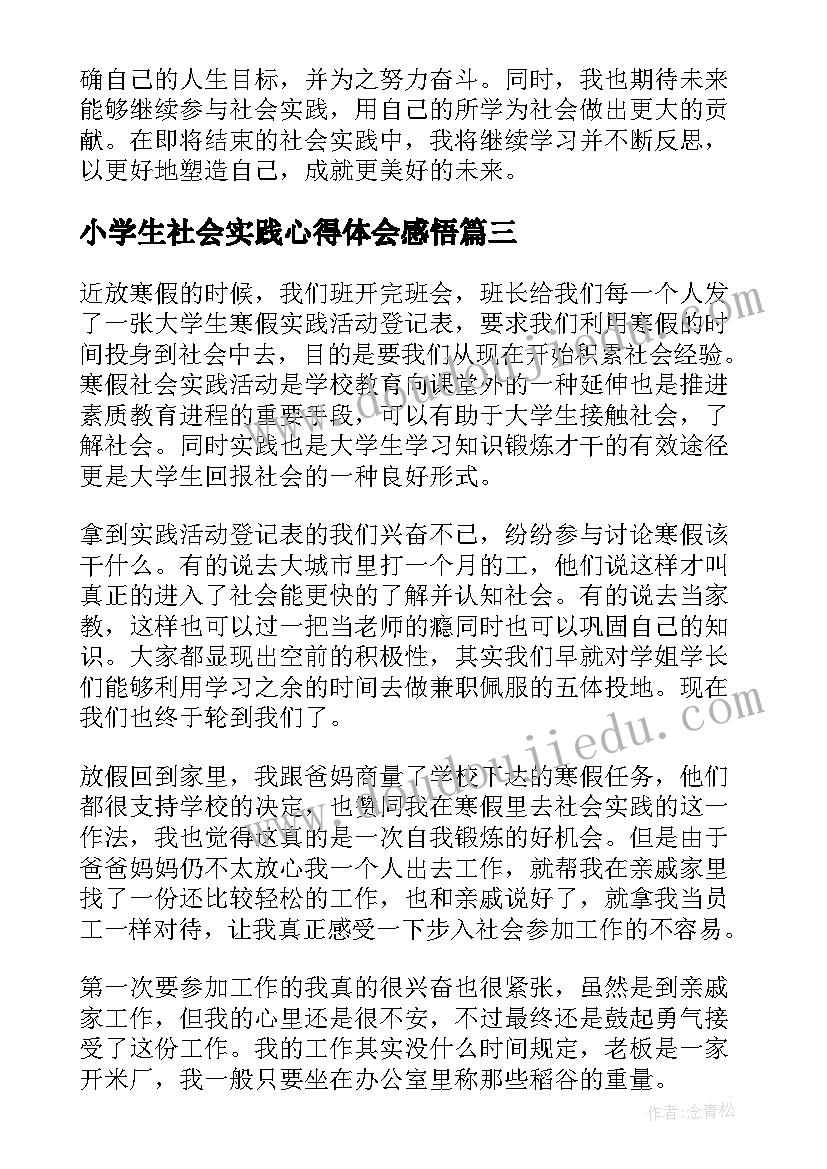 确自己的人生目标，并为之努力奋斗。同时，我也期待未来能够继续参与社会实践，用自己的所学为社会做出更大的贡献。在即将结束的社会实践中，我将继续学习并不断反思，以更好地塑造自己，成就更美好的未来。

小学生社会实践心得体会感悟篇三

近放寒假的时候，我们班开完班会，班长给我们每一个人发了一张大学生寒假实践活动登记表，要求我们利用寒假的时间投身到社会中去，目的是要我们从现在开始积累社会经验。寒假社会实践活动是学校教育向课堂外的一种延伸也是推进素质教育进程的重要手段，可以有助于大学生接触社会，了解社会。同时实践也是大学生学习知识锻炼才干的有效途径更是大学生回报社会的一种良好形式。

拿到实践活动登记表的我们兴奋不已，纷纷参与讨论寒假该干什么。有的说去大城市里打一个月的工，他们说这样才叫真正的进入了社会能更快的了解并认知社会。有的说去当家教，这样也可以过一把当老师的瘾同时也可以巩固自己的知识。大家都显现出空前的积极性，其实我们早就对学姐学长们能够利用学习之余的时间去做兼职佩服的五体投地。现在我们也终于轮到我们了。

放假回到家里，我跟爸妈商量了学校下达的寒假任务，他们都很支持学校的决定，也赞同我在寒假里去社会实践的这一作法，我也觉得这真的是一次自我锻炼的好机会。但是由于爸爸妈妈仍不太放心我一个人出去工作，就帮我在亲戚家里找了一份还比较轻松的工作，也和亲戚说好了，就拿我当员工一样对待，让我真正感受一下步入社会参加工作的不容易。

第一次要参加工作的我真的很兴奋也很紧张，虽然是到亲戚家工作，但我的心里还是很不安，不过最终还是鼓起勇气接受了这份工作。我的工作其实没什么时间规定，老板是一家开米厂，我一般只要坐在办公室里称那些稻谷的重量。

作者：念青松